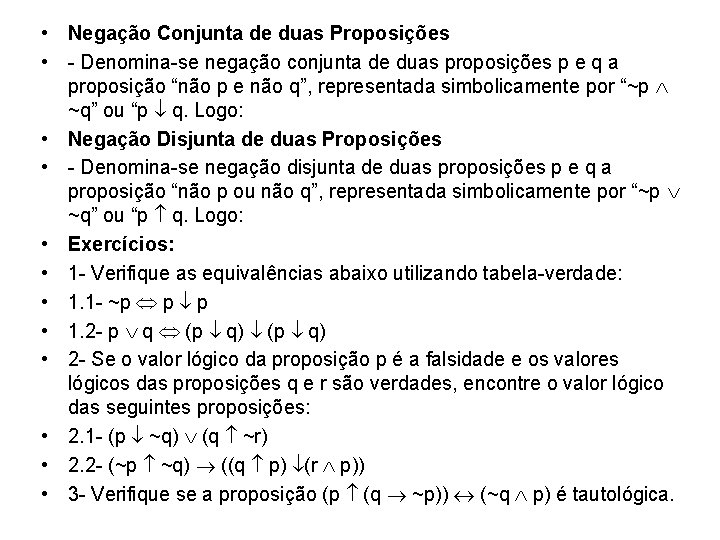 • Negação Conjunta de duas Proposições

• - Denomina-se negação conjunta de duas proposições p e q a proposição "não p e não q", representada simbolicamente por "$\sim p \wedge \sim q$" ou "$p \downarrow q$. Logo:

• Negação Disjunta de duas Proposições

• - Denomina-se negação disjunta de duas proposições p e q a proposição "não p ou não q", representada simbolicamente por "$\sim p \vee \sim q$" ou "$p \uparrow q$. Logo:

• Exercícios:

• 1- Verifique as equivalências abaixo utilizando tabela-verdade:

• 1.1- $\sim p \Leftrightarrow p \downarrow p$

• 1.2- $p \vee q \Leftrightarrow (p \downarrow q) \downarrow (p \downarrow q)$

• 2- Se o valor lógico da proposição p é a falsidade e os valores lógicos das proposições q e r são verdades, encontre o valor lógico das seguintes proposições:

• 2.1- $(p \downarrow \sim q) \vee (q \uparrow \sim r)$

• 2.2- $(\sim p \uparrow \sim q) \rightarrow ((q \uparrow p) \downarrow (r \wedge p))$

• 3- Verifique se a proposição $(p \uparrow (q \rightarrow \sim p)) \leftrightarrow (\sim q \wedge p)$ é tautológica.